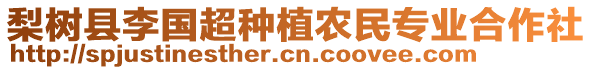 梨树县李国超种植农民专业合作社
http://spjustinesther.cn.coovee.com